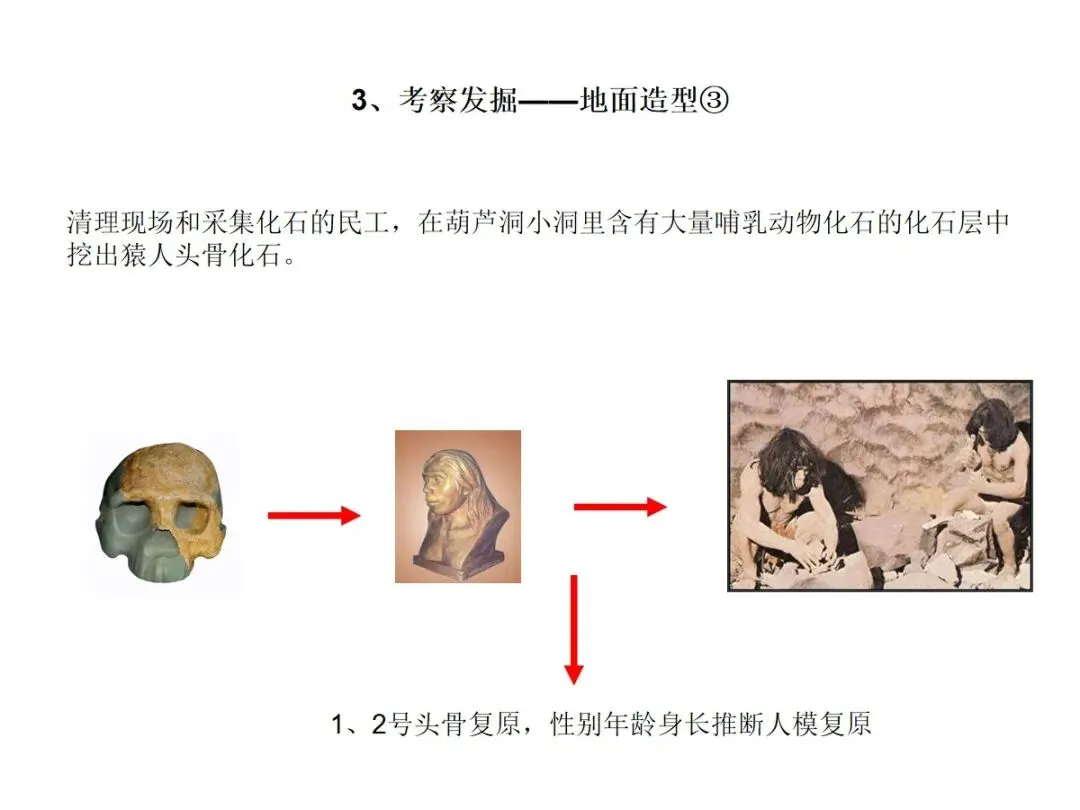 3、考察发掘——地面造型③

清理现场和采集化石的民工，在葫芦洞小洞里含有大量哺乳动物化石的化石层中挖出猿人头骨化石。

1、2号头骨复原，性别年龄身长推断人模复原